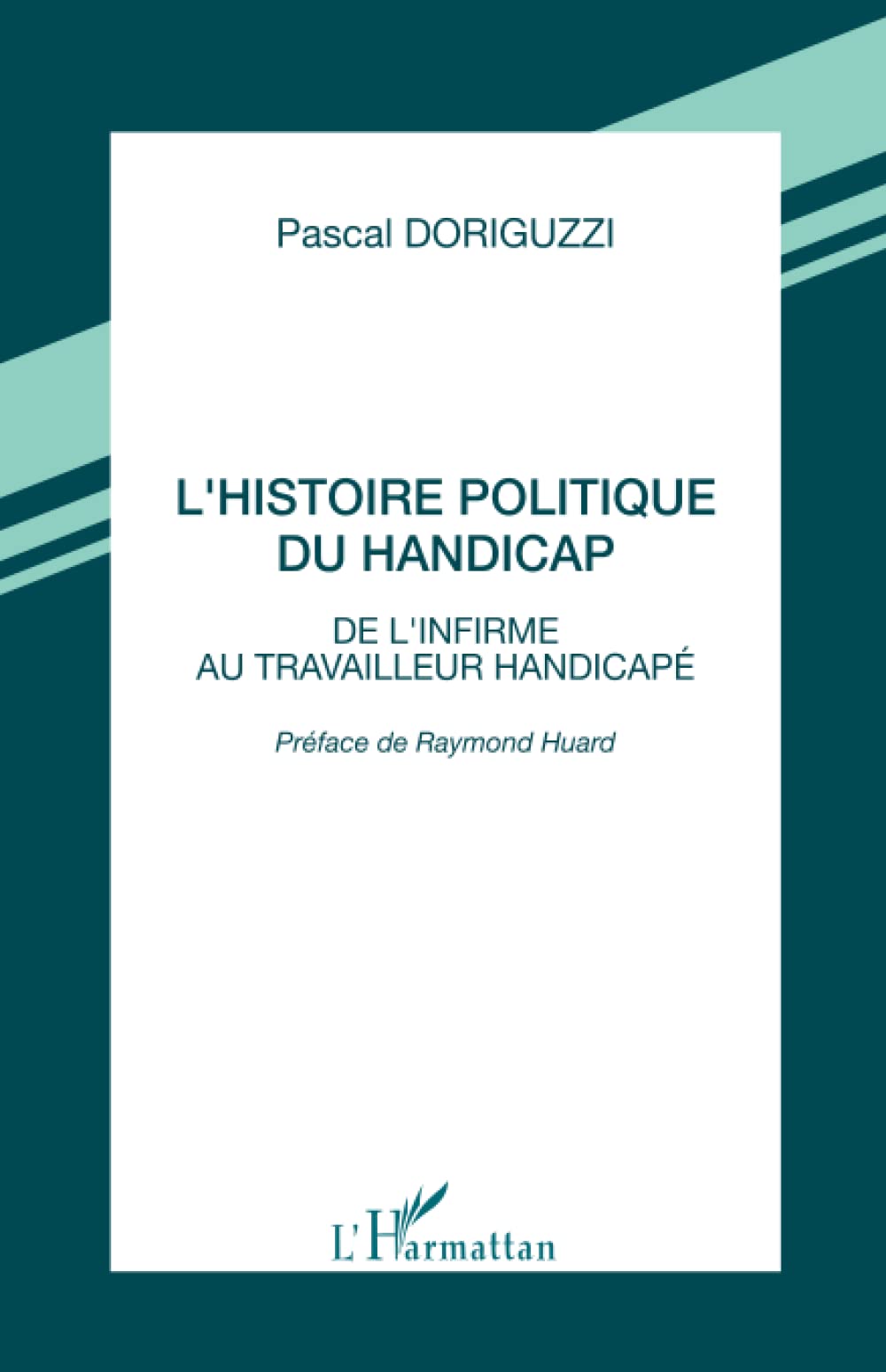 Pascal DORIGUZZI

L'HISTOIRE POLITIQUE DU HANDICAP

DE L'INFIRME AU TRAVAILLEUR HANDICAPÉ

Préface de Raymond Huard

L'Harmattan